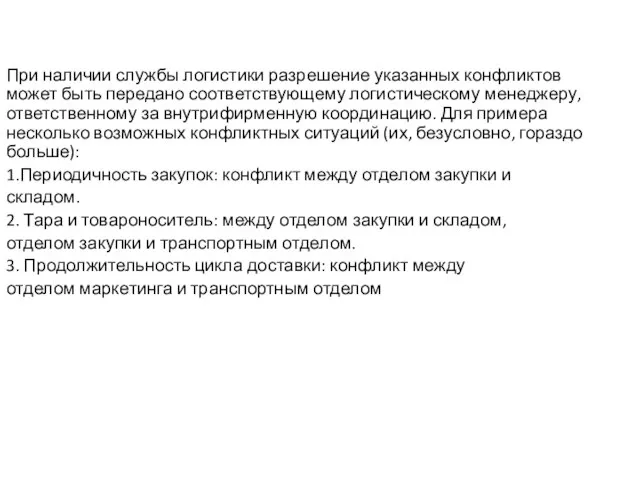 При наличии службы логистики разрешение указанных конфликтов может быть передано соответствующему логистическому менеджеру, ответственному за внутрифирменную координацию. Для примера несколько возможных конфликтных ситуаций (их, безусловно, гораздо больше):

1.Периодичность закупок: конфликт между отделом закупки и складом.

2. Тара и товароноситель: между отделом закупки и складом, отделом закупки и транспортным отделом.

3. Продолжительность цикла доставки: конфликт между отделом маркетинга и транспортным отделом